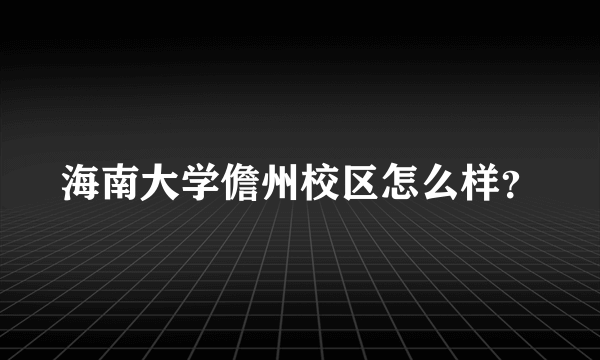 海南大学儋州校区怎么样?